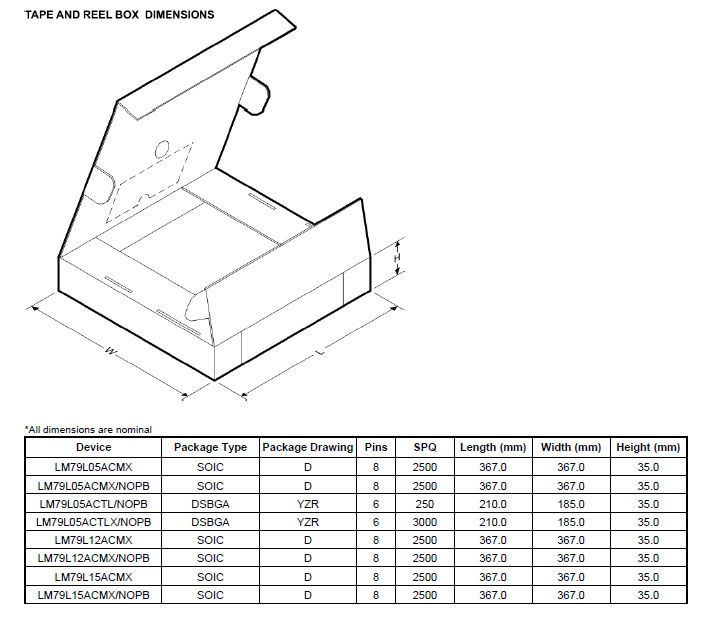 TAPE AND REEL BOX DIMENSIONS

H

W

L

*All dimensions are nominal

| Device | Package Type | Package Drawing | Pins | SPQ | Length (mm) | Width (mm) | Height (mm) |
|---|---|---|---|---|---|---|---|
| LM79L05ACMX | SOIC | D | 8 | 2500 | 367.0 | 367.0 | 35.0 |
| LM79L05ACMX/NOPB | SOIC | D | 8 | 2500 | 367.0 | 367.0 | 35.0 |
| LM79L05ACTL/NOPB | DSBGA | YZR | 6 | 250 | 210.0 | 185.0 | 35.0 |
| LM79L05ACTLX/NOPB | DSBGA | YZR | 6 | 3000 | 210.0 | 185.0 | 35.0 |
| LM79L12ACMX | SOIC | D | 8 | 2500 | 367.0 | 367.0 | 35.0 |
| LM79L12ACMX/NOPB | SOIC | D | 8 | 2500 | 367.0 | 367.0 | 35.0 |
| LM79L15ACMX | SOIC | D | 8 | 2500 | 367.0 | 367.0 | 35.0 |
| LM79L15ACMX/NOPB | SOIC | D | 8 | 2500 | 367.0 | 367.0 | 35.0 |